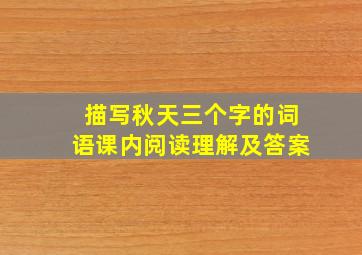 描写秋天三个字的词语课内阅读理解及答案